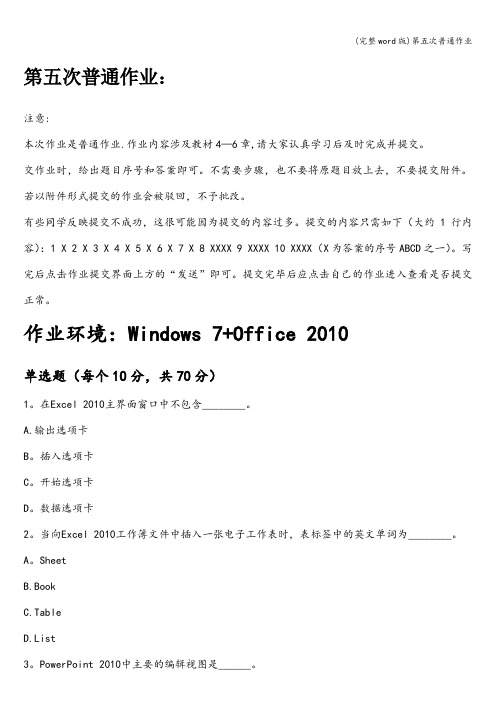 (完整word版)第五次普通作业

第五次普通作业：

注意：

本次作业是普通作业.作业内容涉及教材4—6章,请大家认真学习后及时完成并提交。

交作业时，给出题目序号和答案即可。不需要步骤，也不要将原题目放上去，不要提交附件。若以附件形式提交的作业会被驳回，不予批改。

有些同学反映提交不成功，这很可能因为提交的内容过多。提交的内容只需如下（大约 1 行内容）：1 X 2 X 3 X 4 X 5 X 6 X 7 X 8 XXXX 9 XXXX 10 XXXX（X为答案的序号ABCD之一）。写完后点击作业提交界面上方的“发送”即可。提交完毕后应点击自己的作业进入查看是否提交正常。

作业环境：Windows 7+Office 2010

单选题（每个10分，共70分）

1。在Excel 2010主界面窗口中不包含________。

A.输出选项卡

B。插入选项卡

C。开始选项卡

D。数据选项卡

2。当向Excel 2010工作簿文件中插入一张电子工作表时，表标签中的英文单词为________。

A。Sheet

B.Book

C.Table

D.List

3。PowerPoint 2010中主要的编辑视图是______。